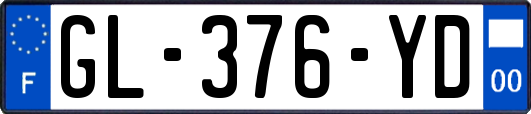 F

GL-376-YD

00